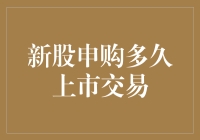 新股申购多久上市交易